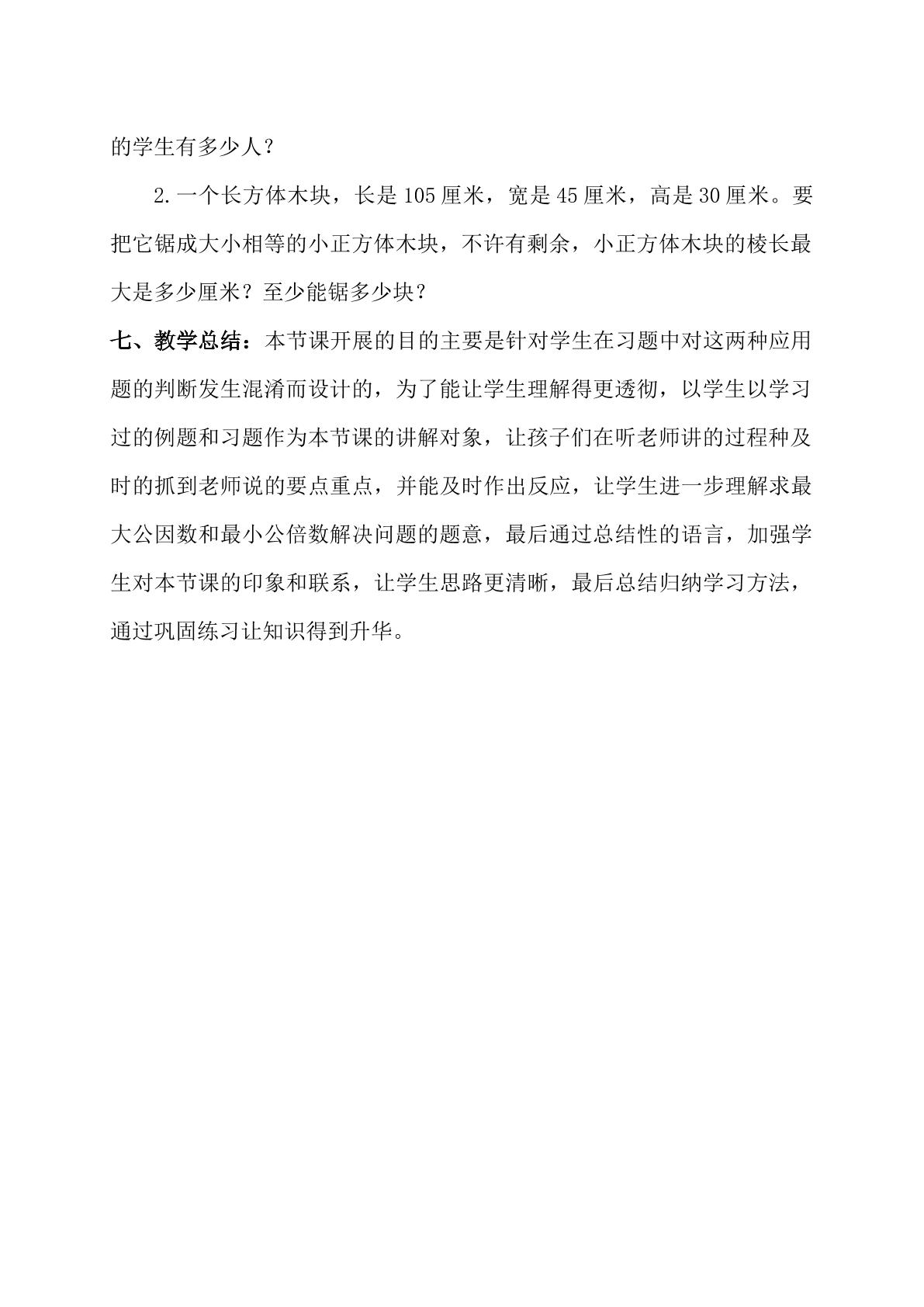 的学生有多少人？

2.一个长方体木块，长是105厘米，宽是45厘米，高是30厘米。要把它锯成大小相等的小正方体木块，不许有剩余，小正方体木块的棱长最大是多少厘米？至少能锯多少块？

七、教学总结：本节课开展的目的主要是针对学生在习题中对这两种应用题的判断发生混淆而设计的，为了能让学生理解得更透彻，以学生以学习过的例题和习题作为本节课的讲解对象，让孩子们在听老师讲的过程种及时的抓到老师说的要点重点，并能及时作出反应，让学生进一步理解求最大公因数和最小公倍数解决问题的题意，最后通过总结性的语言，加强学生对本节课的印象和联系，让学生思路更清晰，最后总结归纳学习方法，通过巩固练习让知识得到升华。